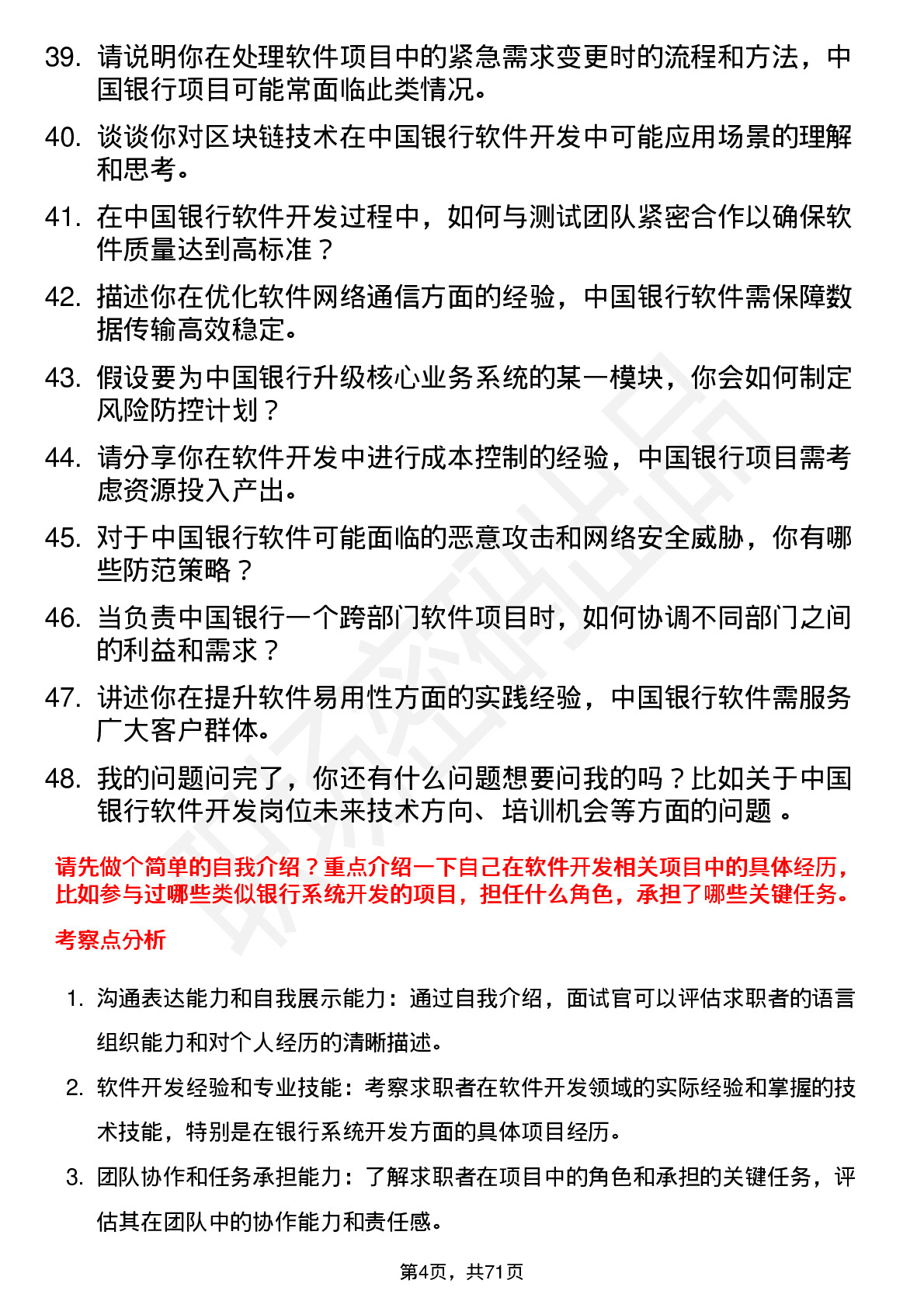 39. 请说明你在处理软件项目中的紧急需求变更时的流程和方法，中国银行项目可能常面临此类情况。

40. 谈谈你对区块链技术在中国银行软件开发中可能应用场景的理解和思考。

41. 在中国银行软件开发过程中，如何与测试团队紧密合作以确保软件质量达到高标准？

42. 描述你在优化软件网络通信方面的经验，中国银行软件需保障数据传输高效稳定。

43. 假设要为中国银行升级核心业务系统的某一模块，你会如何制定风险防控计划？

44. 请分享你在软件开发中进行成本控制的经验，中国银行项目需考虑资源投入产出。

45. 对于中国银行软件可能面临的恶意攻击和网络安全威胁，你有哪些防范策略？

46. 当负责中国银行一个跨部门软件项目时，如何协调不同部门之间的利益和需求？

47. 讲述你在提升软件易用性方面的实践经验，中国银行软件需服务广大客户群体。

48. 我的问题问完了，你还有什么问题想要问我的吗？比如关于中国银行软件开发岗位未来技术方向、培训机会等方面的问题 。

请先做个简单的自我介绍？重点介绍一下自己在软件开发相关项目中的具体经历，比如参与过哪些类似银行系统开发的项目，担任什么角色，承担了哪些关键任务。

考察点分析

1. 沟通表达能力和自我展示能力：通过自我介绍，面试官可以评估求职者的语言组织能力和对个人经历的清晰描述。

2. 软件开发经验和专业技能：考察求职者在软件开发领域的实际经验和掌握的技术技能，特别是在银行系统开发方面的具体项目经历。

3. 团队协作和任务承担能力：了解求职者在项目中的角色和承担的关键任务，评估其在团队中的协作能力和责任感。

第4页，共71页